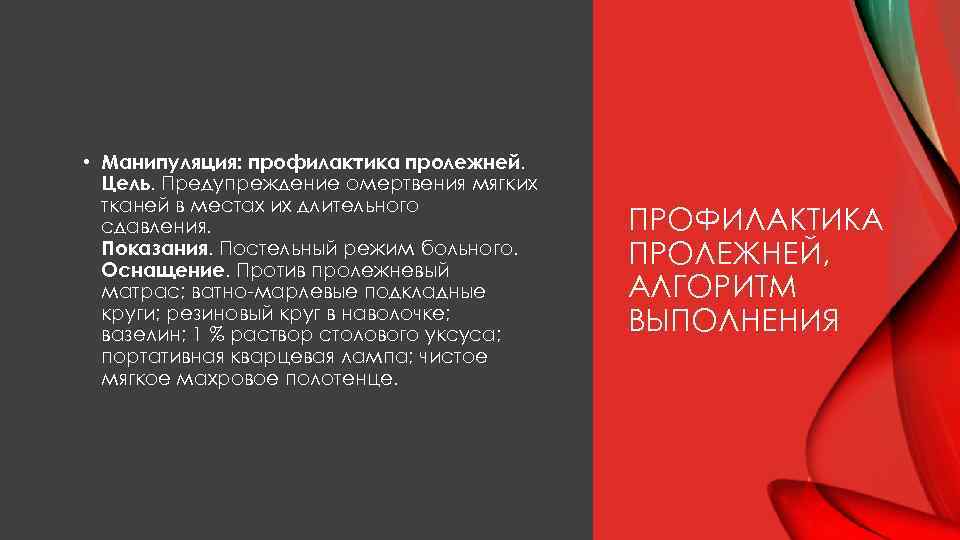 • Манипуляция: профилактика пролежней. Цель. Предупреждение омертвения мягких тканей в местах их длительного сдавления. Показания. Постельный режим больного. Оснащение. Против пролежневый матрас; ватно-марлевые подкладные круги; резиновый круг в наволочке; вазелин; 1 % раствор столового уксуса; портативная кварцевая лампа; чистое мягкое махровое полотенце.

ПРОФИЛАКТИКА ПРОЛЕЖНЕЙ, АЛГОРИТМ ВЫПОЛНЕНИЯ